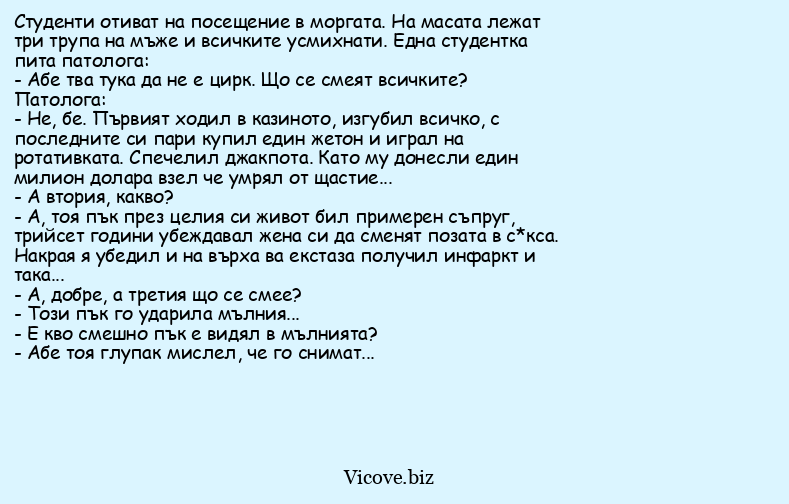 Студенти отиват на посещение в моргата. На масата лежат три трупа на мъже и всичките усмихнати. Една студентка пита патолога:
- Абе тва тука да не е цирк. Що се смеят всичките?
Патолога:
- Не, бе. Първият ходил в казиното, изгубил всичко, с последните си пари купил един жетон и играл на ротативката. Спечелил джакпота. Като му донесли един милион долара взел че умрял от щастие...
- А втория, какво?
- А, тоя пък през целия си живот бил примерен съпруг, трийсет години убеждавал жена си да сменят позата в с*кса. Накрая я убедил и на върха ва екстаза получил инфаркт и така...
- А, добре, а третия що се смее?
- Този пък го ударила мълния...
- Е кво смешно пък е видял в мълнията?
- Абе тоя глупак мислел, че го снимат...

Vicove.biz